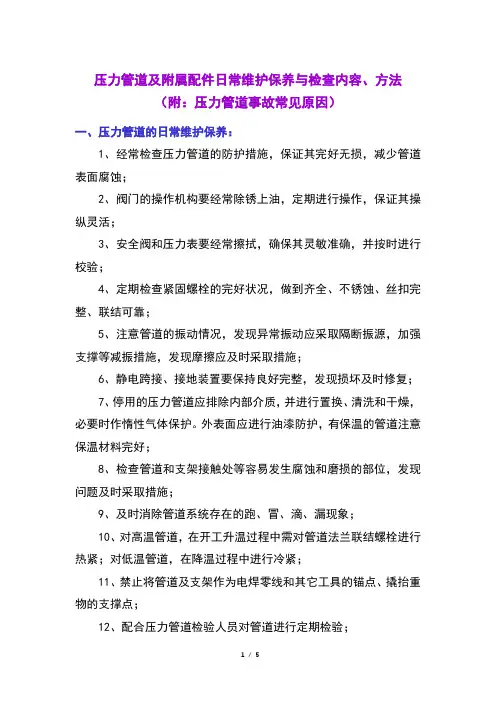 压力管道及附属配件日常维护保养与检查内容、方法
（附：压力管道事故常见原因）

一、压力管道的日常维护保养：

1、经常检查压力管道的防护措施，保证其完好无损，减少管道表面腐蚀；

2、阀门的操作机构要经常除锈上油，定期进行操作，保证其操纵灵活；

3、安全阀和压力表要经常擦拭，确保其灵敏准确，并按时进行校验；

4、定期检查紧固螺栓的完好状况，做到齐全、不锈蚀、丝扣完整、联结可靠；

5、注意管道的振动情况，发现异常振动应采取隔断振源，加强支撑等减振措施，发现摩擦应及时采取措施；

6、静电跨接、接地装置要保持良好完整，发现损坏及时修复；

7、停用的压力管道应排除内部介质，并进行置换、清洗和干燥，必要时作惰性气体保护。外表面应进行油漆防护，有保温的管道注意保温材料完好；

8、检查管道和支架接触处等容易发生腐蚀和磨损的部位，发现问题及时采取措施；

9、及时消除管道系统存在的跑、冒、滴、漏现象；

10、对高温管道，在开工升温过程中需对管道法兰联结螺栓进行热紧；对低温管道，在降温过程中进行冷紧；

11、禁止将管道及支架作为电焊零线和其它工具的锚点、撬抬重物的支撑点；

12、配合压力管道检验人员对管道进行定期检验；

1 / 5